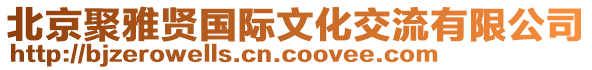 北京聚雅贤国际文化交流有限公司
http://bjzerowells.cn.coovee.com